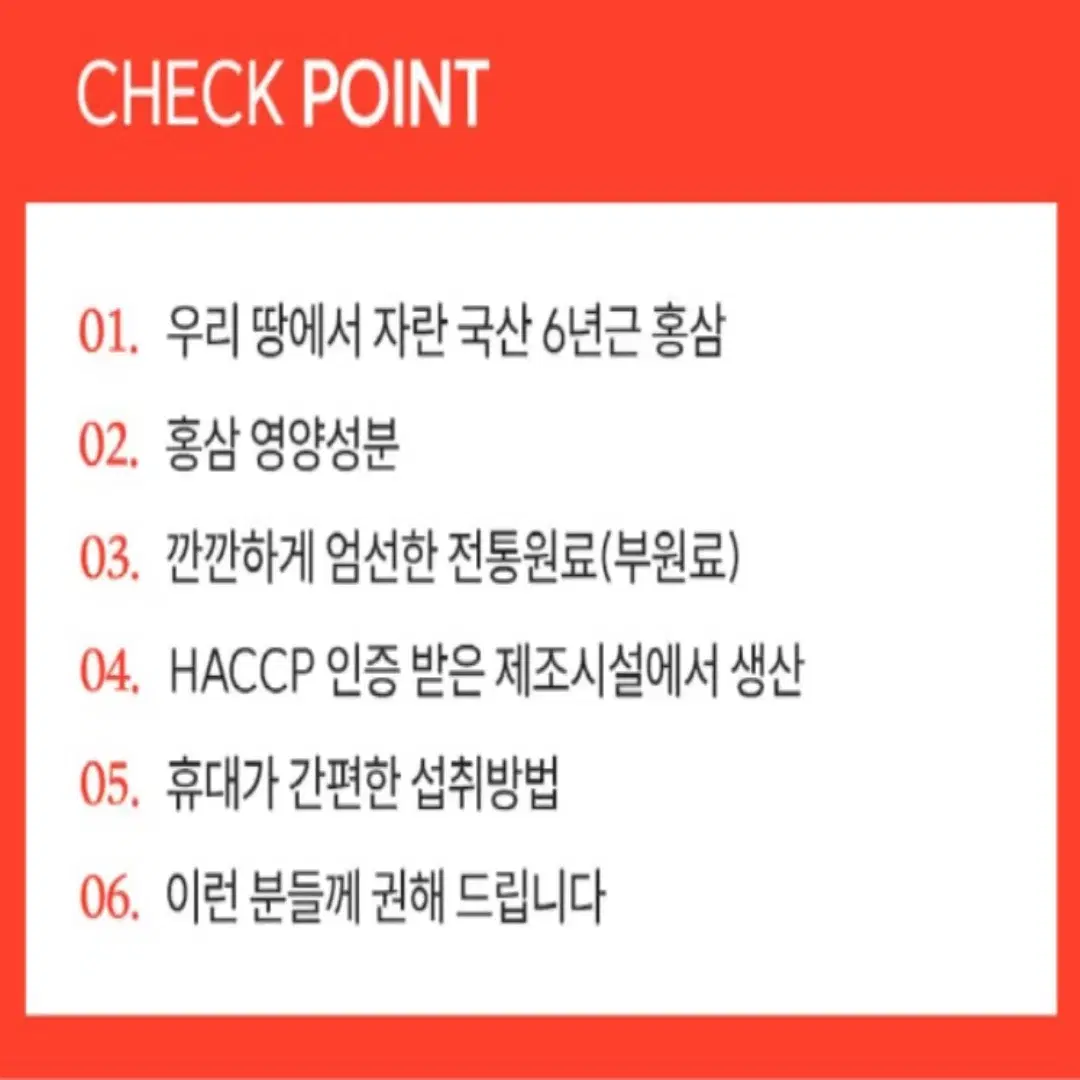 CHECK POINT

01. 우리 땅에서 자란 국산 6년근 홍삼

02. 홍삼 영양성분

03. 깐깐하게 엄선한 전통원료(부원료)

04. HACCP 인증 받은 제조시설에서 생산

05. 휴대가 간편한 섭취방법

06. 이런 분들께 권해 드립니다